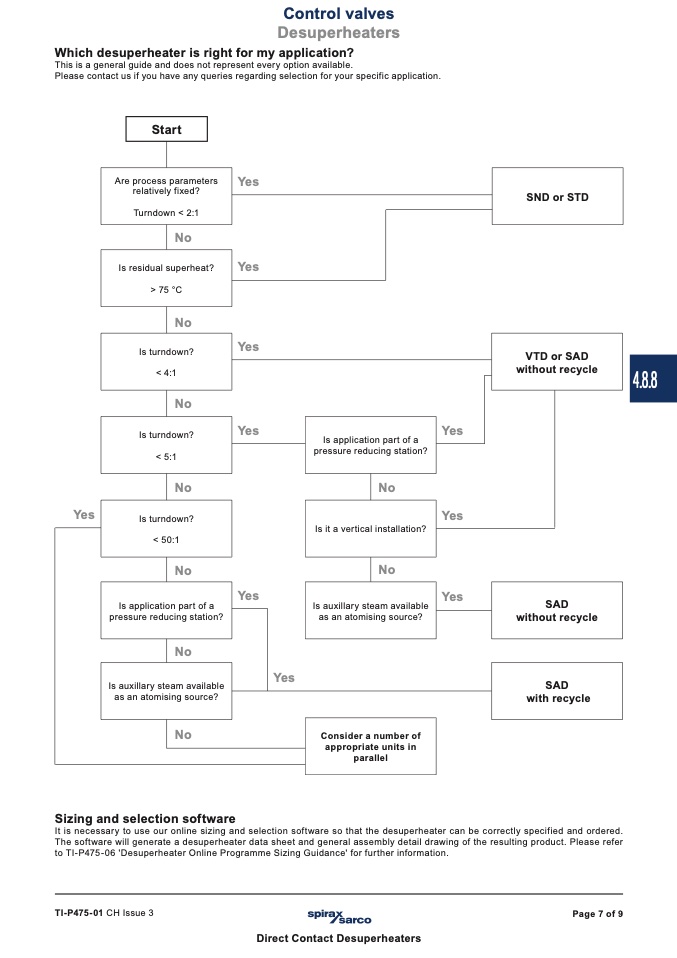 Control valves
Desuperheaters

Which desuperheater is right for my application?
This is a general guide and does not represent every option available.
Please contact us if you have any queries regarding selection for your specific application.

Start

Are process parameters relatively fixed?

Turndown < 2:1

Yes

SND or STD

No

Is residual superheat?

> 75 °C

Yes

No

Is turndown?

< 4:1

Yes

VTD or SAD without recycle

4.8.8

No

Is turndown?

< 5:1

Yes

Is application part of a pressure reducing station?

Yes

No

No

Yes

Is turndown?

< 50:1

Is it a vertical installation?

Yes

No

No

Is application part of a pressure reducing station?

Yes

Is auxillary steam available as an atomising source?

Yes

SAD without recycle

No

Is auxillary steam available as an atomising source?

Yes

SAD with recycle

No

Consider a number of appropriate units in parallel

Sizing and selection software
It is necessary to use our online sizing and selection software so that the desuperheater can be correctly specified and ordered. The software will generate a desuperheater data sheet and general assembly detail drawing of the resulting product. Please refer to TI-P475-06 'Desuperheater Online Programme Sizing Guidance' for further information.

TI-P475-01 CH Issue 3

spirax sarco

Page 7 of 9

Direct Contact Desuperheaters